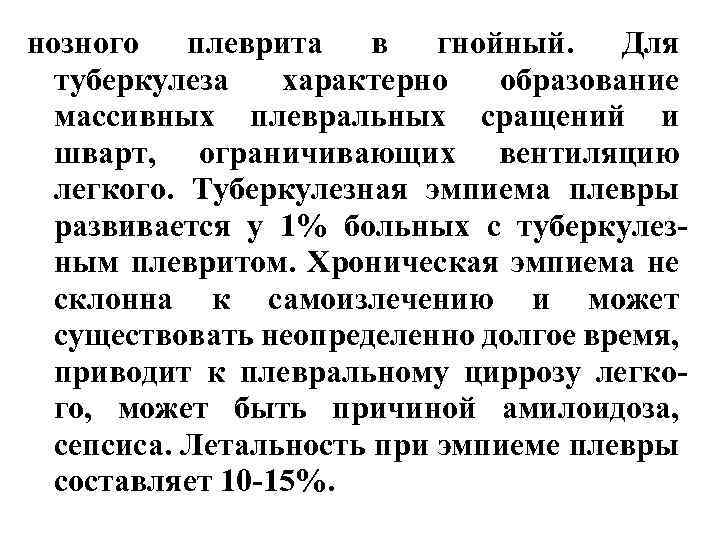 нозного плеврита в гнойный. Для туберкулеза характерно образование массивных плевральных сращений и шварт, ограничивающих вентиляцию легкого. Туберкулезная эмпиема плевры развивается у 1% больных с туберкулезным плевритом. Хроническая эмпиема не склонна к самоизлечению и может существовать неопределенно долгое время, приводит к плевральному циррозу легкого, может быть причиной амилоидоза, сепсиса. Летальность при эмпиеме плевры составляет 10-15%.